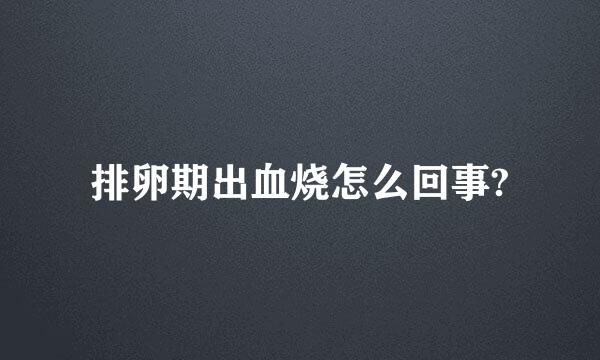 排卵期出血烧怎么回事?